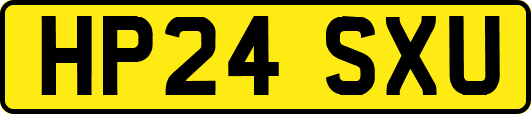 HP24 SXU